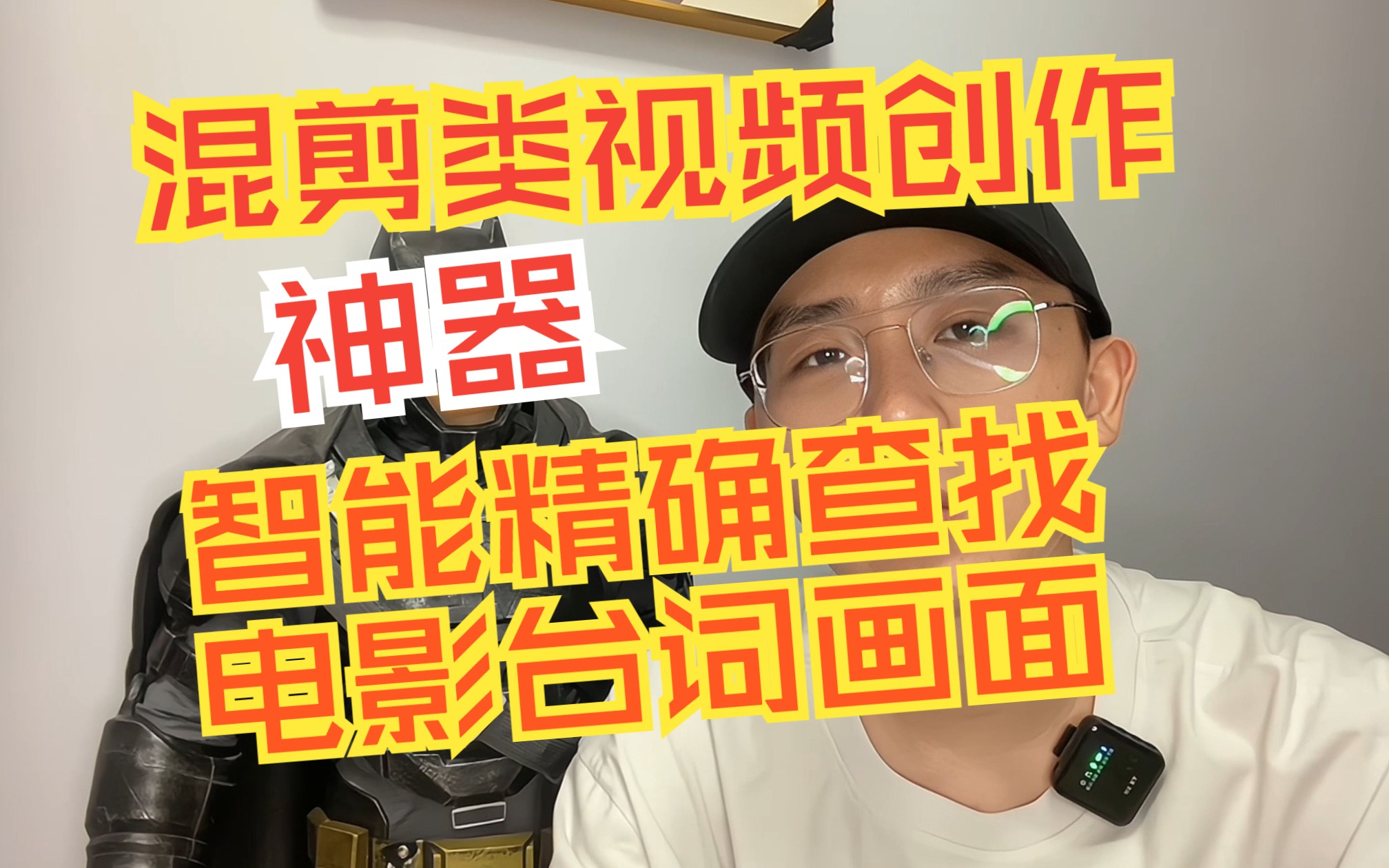 混剪类视频创作
神器
智能精确查找
电影台词画面